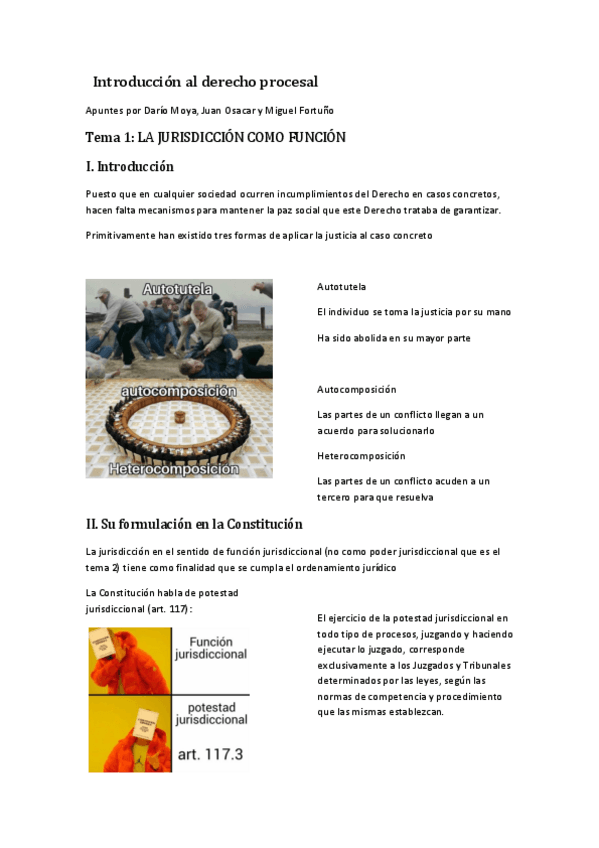 Introducción al derecho procesal

Apuntes por Darío Moya, Juan Osacar y Miguel Fortuño

Tema 1: LA JURISDICCIÓN COMO FUNCIÓN

I. Introducción

Puesto que en cualquier sociedad ocurren incumplimientos del Derecho en casos concretos, hacen falta mecanismos para mantener la paz social que este Derecho trataba de garantizar.

Primitivamente han existido tres formas de aplicar la justicia al caso concreto

Autotutela

autocomposición

Heterocomposición

Autotutela

El individuo se toma la justicia por su mano

Ha sido abolida en su mayor parte

Autocomposición

Las partes de un conflicto llegan a un acuerdo para solucionarlo

Heterocomposición

Las partes de un conflicto acuden a un tercero para que resuelva

II. Su formulación en la Constitución

La jurisdicción en el sentido de función jurisdiccional (no como poder jurisdiccional que es el tema 2) tiene como finalidad que se cumpla el ordenamiento jurídico

La Constitución habla de potestad jurisdiccional (art. 117):

Función jurisdiccional

potestad jurisdiccional art. 117.3

El ejercicio de la potestad jurisdiccional en todo tipo de procesos, juzgando y haciendo ejecutar lo juzgado, corresponde exclusivamente a los Juzgados y Tribunales determinados por las leyes, según las normas de competencia y procedimiento que las mismas establezcan.